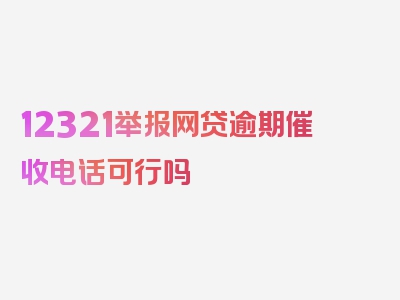 12321举报网贷逾期催收电话可行吗